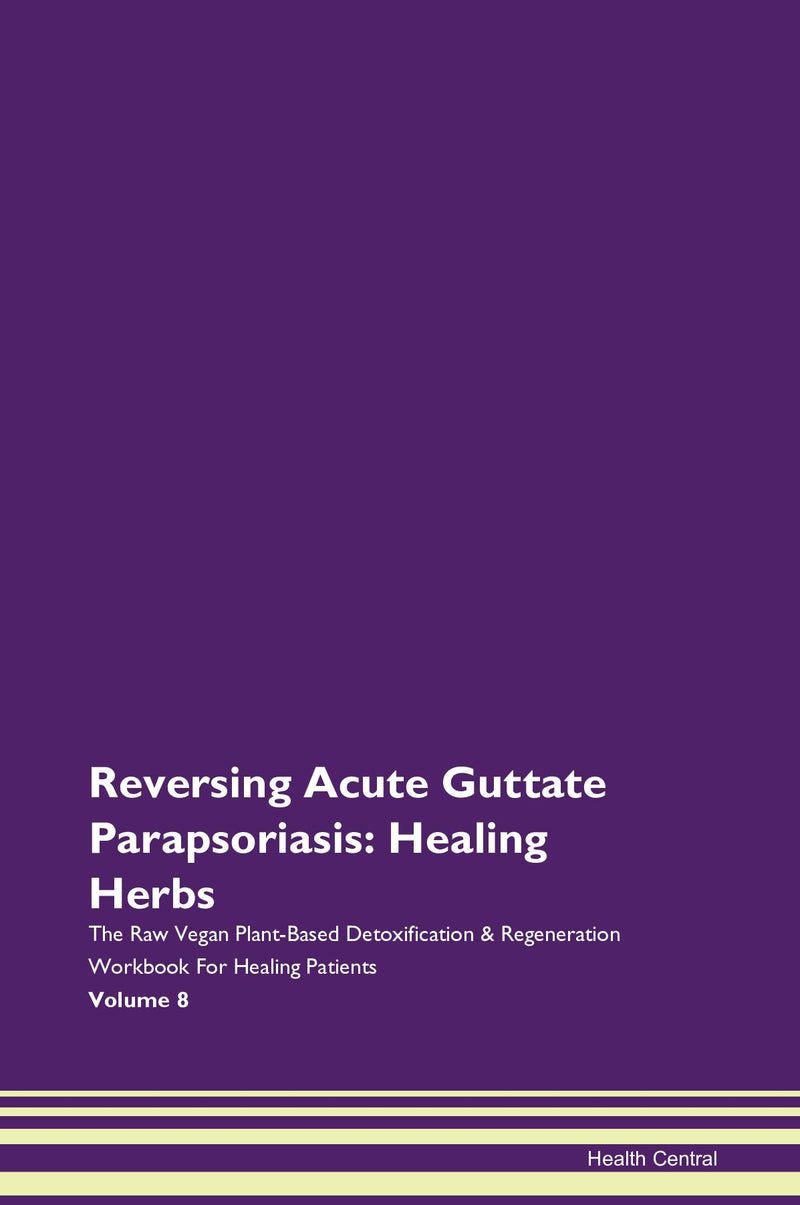 Reversing Acute Guttate Parapsoriasis: Healing Herbs

The Raw Vegan Plant-Based Detoxification & Regeneration Workbook For Healing Patients

Volume 8

Health Central